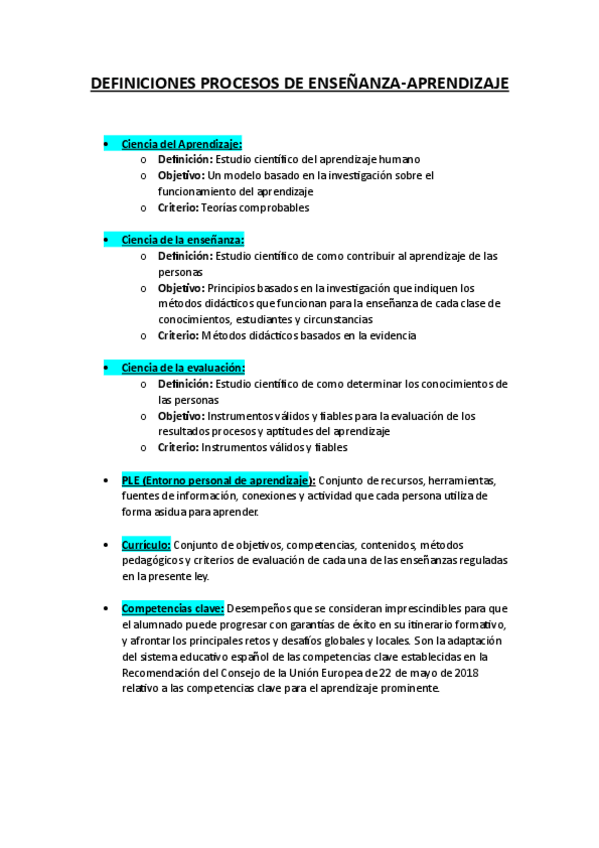 DEFINICIONES PROCESOS DE ENSEÑANZA-APRENDIZAJE

• Ciencia del Aprendizaje:
  o Definición: Estudio científico del aprendizaje humano
  o Objetivo: Un modelo basado en la investigación sobre el funcionamiento del aprendizaje
  o Criterio: Teorías comprobables

• Ciencia de la enseñanza:
  o Definición: Estudio científico de como contribuir al aprendizaje de las personas
  o Objetivo: Principios basados en la investigación que indiquen los métodos didácticos que funcionan para la enseñanza de cada clase de conocimientos, estudiantes y circunstancias
  o Criterio: Métodos didácticos basados en la evidencia

• Ciencia de la evaluación:
  o Definición: Estudio científico de como determinar los conocimientos de las personas
  o Objetivo: Instrumentos válidos y fiables para la evaluación de los resultados procesos y aptitudes del aprendizaje
  o Criterio: Instrumentos válidos y fiables

• PLE (Entorno personal de aprendizaje): Conjunto de recursos, herramientas, fuentes de información, conexiones y actividad que cada persona utiliza de forma asidua para aprender.

• Currículo: Conjunto de objetivos, competencias, contenidos, métodos pedagógicos y criterios de evaluación de cada una de las enseñanzas reguladas en la presente ley.

• Competencias clave: Desempeños que se consideran imprescindibles para que el alumnado puede progresar con garantías de éxito en su itinerario formativo, y afrontar los principales retos y desafíos globales y locales. Son la adaptación del sistema educativo español de las competencias clave establecidas en la Recomendación del Consejo de la Unión Europea de 22 de mayo de 2018 relativo a las competencias clave para el aprendizaje prominente.